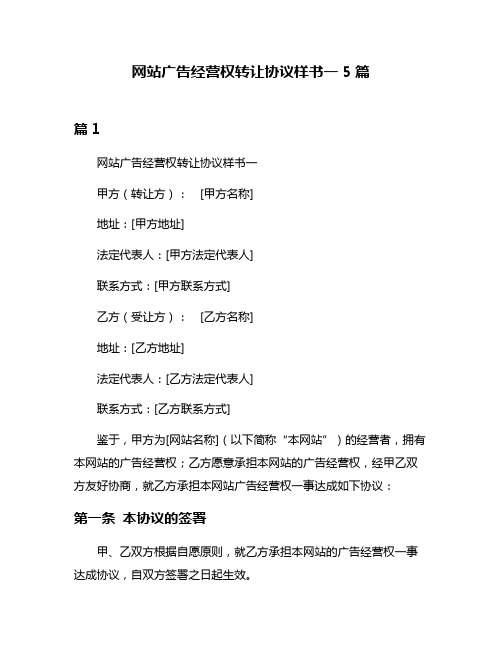 网站广告经营权转让协议样书一 5 篇

篇 1

网站广告经营权转让协议样书一

甲方（转让方）： [甲方名称]

地址：[甲方地址]

法定代表人：[甲方法定代表人]

联系方式：[甲方联系方式]

乙方（受让方）： [乙方名称]

地址：[乙方地址]

法定代表人：[乙方法定代表人]

联系方式：[乙方联系方式]

鉴于，甲方为[网站名称]（以下简称“本网站”）的经营者，拥有本网站的广告经营权；乙方愿意承担本网站的广告经营权，经甲乙双方友好协商，就乙方承担本网站广告经营权一事达成如下协议：

第一条 本协议的签署

甲、乙双方根据自愿原则，就乙方承担本网站的广告经营权一事达成协议，自双方签署之日起生效。